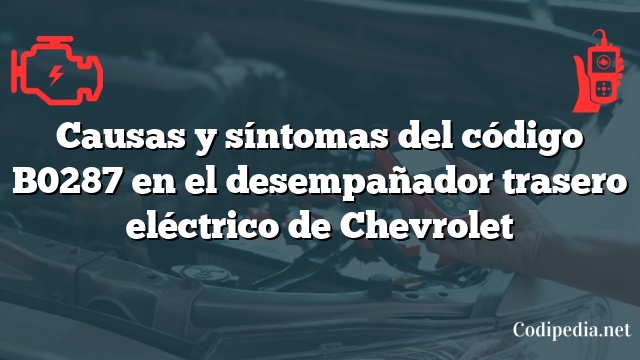 Causas y síntomas del código B0287 en el desempañador trasero eléctrico de Chevrolet

Codipedia.net